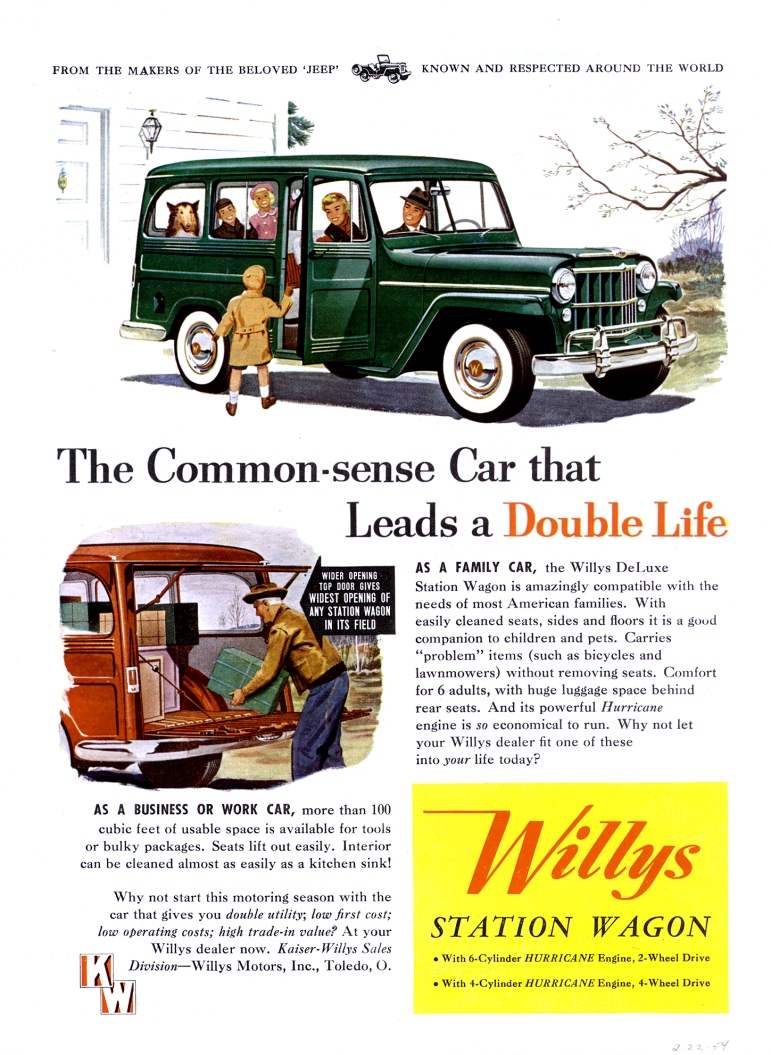 FROM THE MAKERS OF THE BELOVED 'JEEP' KNOWN AND RESPECTED AROUND THE WORLD

The Common-sense Car that Leads a Double Life

WIDER OPENING TOP DOOR GIVES WIDEST OPENING OF ANY STATION WAGON IN ITS FIELD

AS A FAMILY CAR, the Willys DeLuxe Station Wagon is amazingly compatible with the needs of most American families. With easily cleaned seats, sides and floors it is a good companion to children and pets. Carries "problem" items (such as bicycles and lawnmowers) without removing seats. Comfort for 6 adults, with huge luggage space behind rear seats. And its powerful Hurricane engine is so economical to run. Why not let your Willys dealer fit one of these into your life today?

AS A BUSINESS OR WORK CAR, more than 100 cubic feet of usable space is available for tools or bulky packages. Seats lift out easily. Interior can be cleaned almost as easily as a kitchen sink!

Why not start this motoring season with the car that gives you double utility; low first cost; low operating costs; high trade-in value? At your Willys dealer now. Kaiser-Willys Sales Division—Willys Motors, Inc., Toledo, O.

KW

Willys

STATION WAGON

• With 6-Cylinder HURRICANE Engine, 2-Wheel Drive

• With 4-Cylinder HURRICANE Engine, 4-Wheel Drive

2-22-54